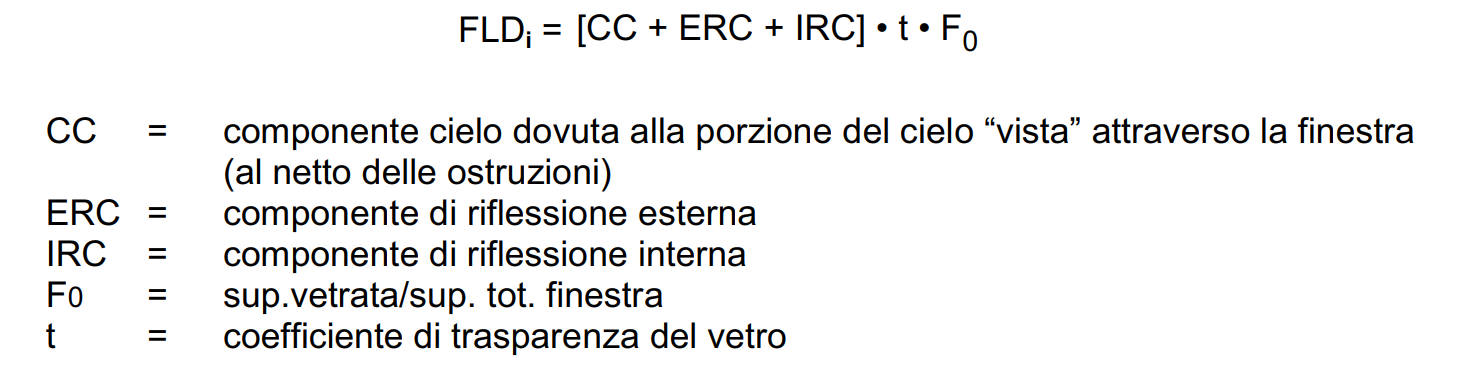 $FLD_i = [CC + ERC + IRC] \cdot t \cdot F_0$

CC = componente cielo dovuta alla porzione del cielo “vista” attraverso la finestra (al netto delle ostruzioni)
ERC = componente di riflessione esterna
IRC = componente di riflessione interna
$F_0$ = sup.vetrata/sup. tot. finestra
t = coefficiente di trasparenza del vetro